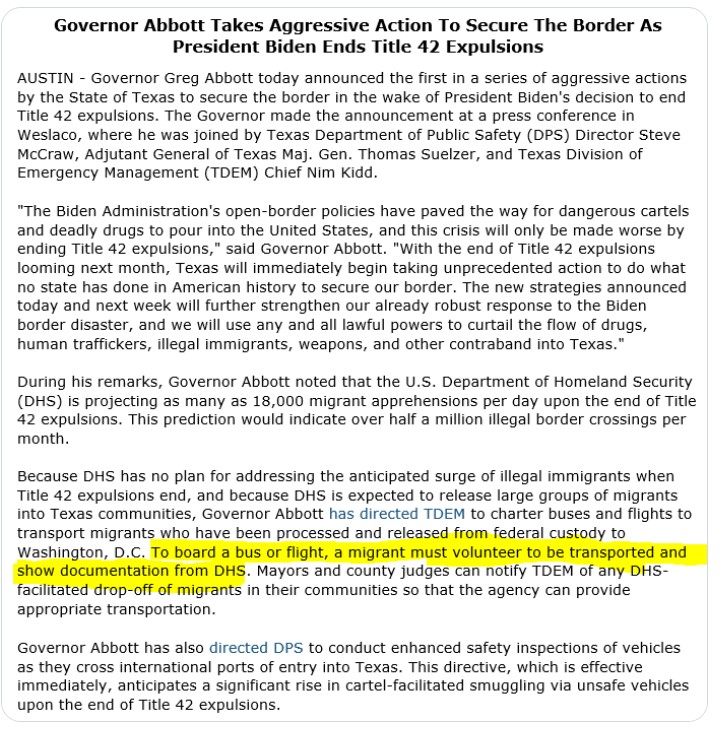 Governor Abbott Takes Aggressive Action To Secure The Border As President Biden Ends Title 42 Expulsions

AUSTIN - Governor Greg Abbott today announced the first in a series of aggressive actions by the State of Texas to secure the border in the wake of President Biden's decision to end Title 42 expulsions. The Governor made the announcement at a press conference in Weslaco, where he was joined by Texas Department of Public Safety (DPS) Director Steve McCraw, Adjutant General of Texas Maj. Gen. Thomas Suelzer, and Texas Division of Emergency Management (TDEM) Chief Nim Kidd.

"The Biden Administration's open-border policies have paved the way for dangerous cartels and deadly drugs to pour into the United States, and this crisis will only be made worse by ending Title 42 expulsions," said Governor Abbott. "With the end of Title 42 expulsions looming next month, Texas will immediately begin taking unprecedented action to do what no state has done in American history to secure our border. The new strategies announced today and next week will further strengthen our already robust response to the Biden border disaster, and we will use any and all lawful powers to curtail the flow of drugs, human traffickers, illegal immigrants, weapons, and other contraband into Texas."

During his remarks, Governor Abbott noted that the U.S. Department of Homeland Security (DHS) is projecting as many as 18,000 migrant apprehensions per day upon the end of Title 42 expulsions. This prediction would indicate over half a million illegal border crossings per month.

Because DHS has no plan for addressing the anticipated surge of illegal immigrants when Title 42 expulsions end, and because DHS is expected to release large groups of migrants into Texas communities, Governor Abbott has directed TDEM to charter buses and flights to transport migrants who have been processed and released from federal custody to Washington, D.C. To board a bus or flight, a migrant must volunteer to be transported and show documentation from DHS. Mayors and county judges can notify TDEM of any DHS-facilitated drop-off of migrants in their communities so that the agency can provide appropriate transportation.

Governor Abbott has also directed DPS to conduct enhanced safety inspections of vehicles as they cross international ports of entry into Texas. This directive, which is effective immediately, anticipates a significant rise in cartel-facilitated smuggling via unsafe vehicles upon the end of Title 42 expulsions.